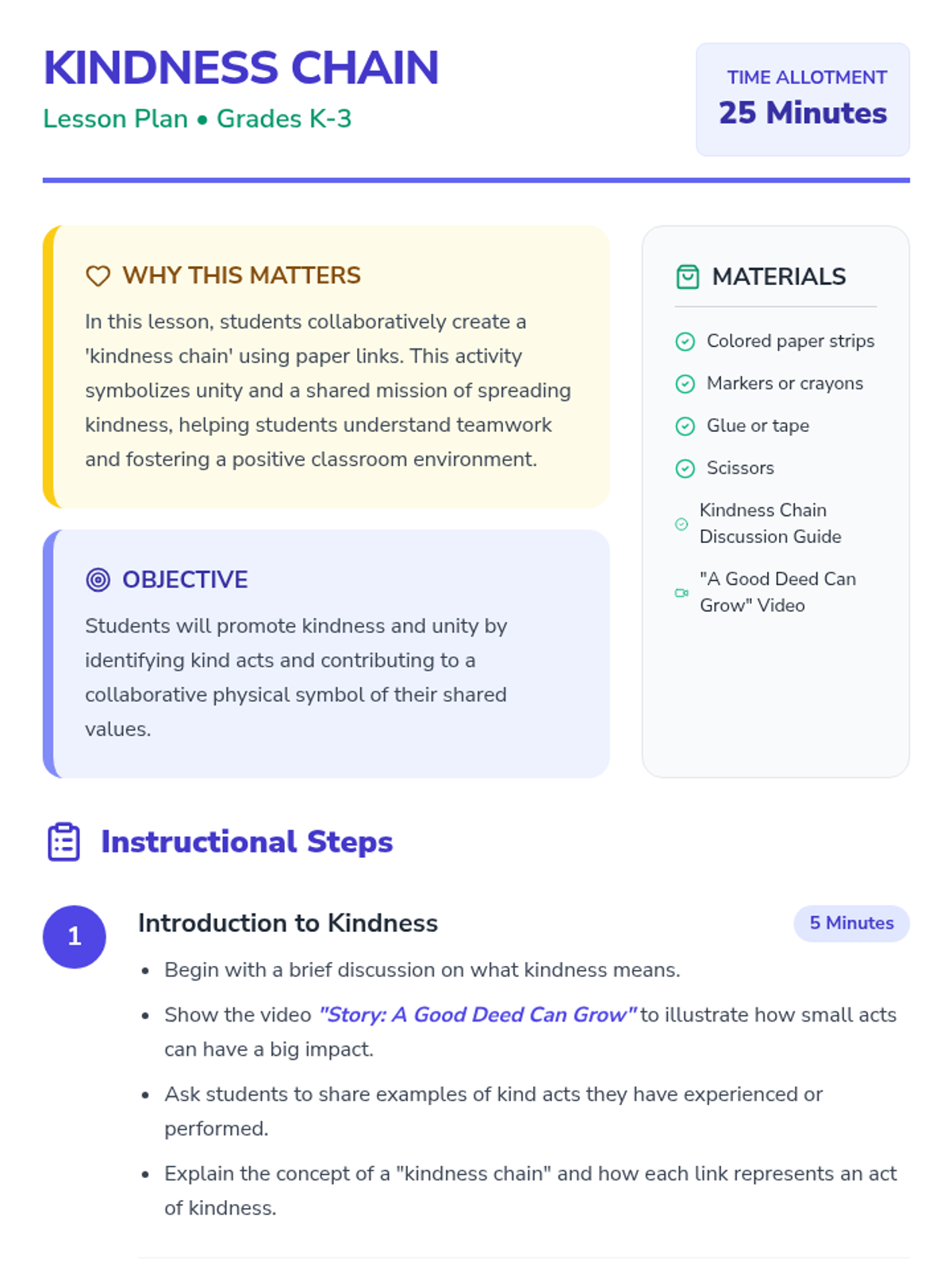 KINDNESS CHAIN
Lesson Plan • Grades K-3

TIME ALLOTMENT
25 Minutes

WHY THIS MATTERS

In this lesson, students collaboratively create a 'kindness chain' using paper links. This activity symbolizes unity and a shared mission of spreading kindness, helping students understand teamwork and fostering a positive classroom environment.

OBJECTIVE

Students will promote kindness and unity by identifying kind acts and contributing to a collaborative physical symbol of their shared values.

MATERIALS

Colored paper strips
Markers or crayons
Glue or tape
Scissors
Kindness Chain Discussion Guide
"A Good Deed Can Grow" Video

Instructional Steps

1
Introduction to Kindness
5 Minutes

• Begin with a brief discussion on what kindness means.
• Show the video "Story: A Good Deed Can Grow" to illustrate how small acts can have a big impact.
• Ask students to share examples of kind acts they have experienced or performed.
• Explain the concept of a "kindness chain" and how each link represents an act of kindness.